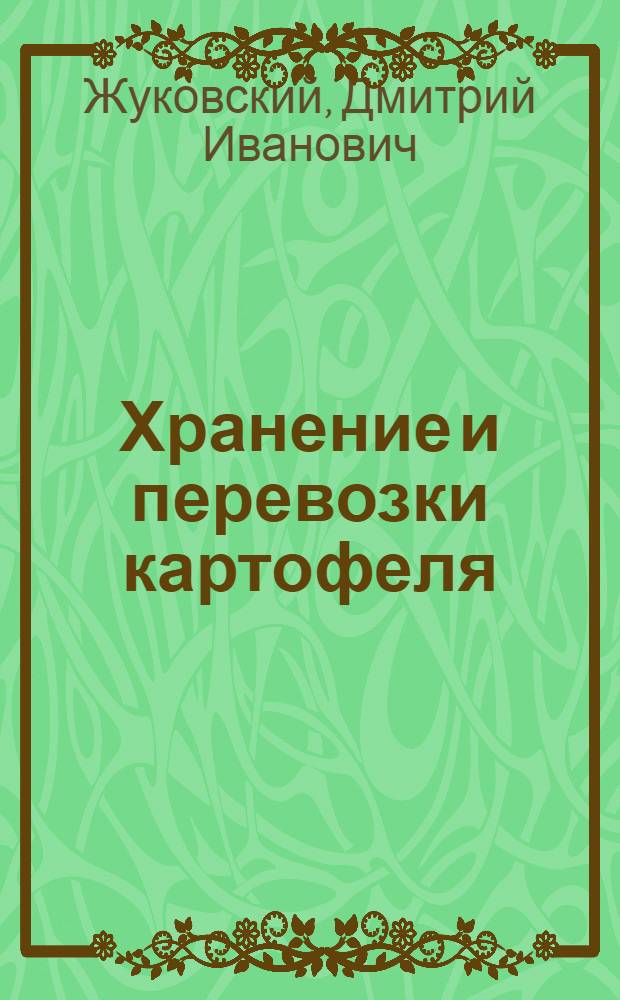 Жуковский, Дмитрий Иванович

Хранение и перевозки картофеля